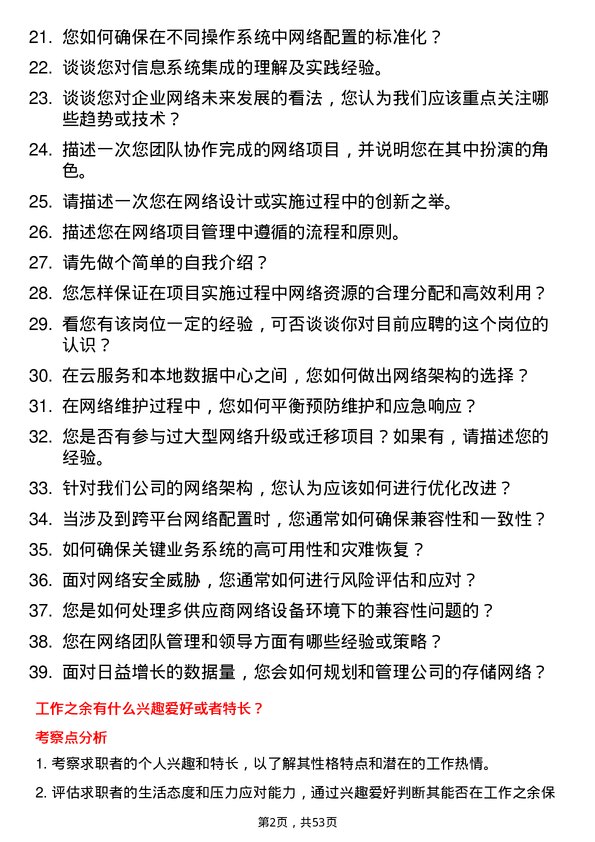 21. 您如何确保在不同操作系统中网络配置的标准化？

22. 谈谈您对信息系统集成的理解及实践经验。

23. 谈谈您对企业网络未来发展的看法，您认为我们应该重点关注哪些趋势或技术？

24. 描述一次您团队协作完成的网络项目，并说明您在其中扮演的角色。

25. 请描述一次您在网络设计或实施过程中的创新之举。

26. 描述您在网络项目管理中遵循的流程和原则。

27. 请先做个简单的自我介绍？

28. 您怎样保证在项目实施过程中网络资源的合理分配和高效利用？

29. 看您有该岗位一定的经验，可否谈谈你对目前应聘的这个岗位的认识？

30. 在云服务和本地数据中心之间，您如何做出网络架构的选择？

31. 在网络维护过程中，您如何平衡预防维护和应急响应？

32. 您是否有参与过大型网络升级或迁移项目？如果有，请描述您的经验。

33. 针对我们公司的网络架构，您认为应该如何进行优化改进？

34. 当涉及到跨平台网络配置时，您通常如何确保兼容性和一致性？

35. 如何确保关键业务系统的高可用性和灾难恢复？

36. 面对网络安全威胁，您通常如何进行风险评估和应对？

37. 您是如何处理多供应商网络设备环境下的兼容性问题的？

38. 您在网络团队管理和领导方面有哪些经验或策略？

39. 面对日益增长的数据量，您会如何规划和管理公司的存储网络？

工作之余有什么兴趣爱好或者特长？

考察点分析

1. 考察求职者的个人兴趣和特长，以了解其性格特点和潜在的工作热情。

2. 评估求职者的生活态度和压力应对能力，通过兴趣爱好判断其能否在工作之余保

第2页，共53页